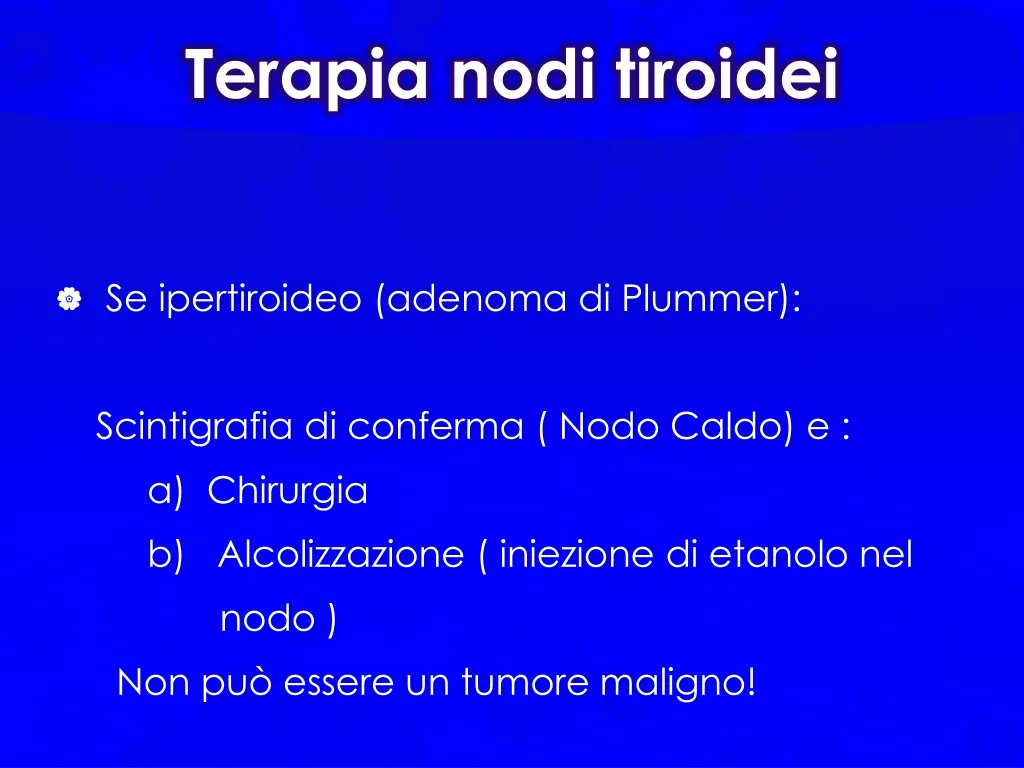 Terapia nodi tiroidei

Se ipertiroideo (adenoma di Plummer):

Scintigrafia di conferma ( Nodo Caldo) e :

a) Chirurgia

b) Alcolizzazione ( iniezione di etanolo nel nodo )

Non può essere un tumore maligno!